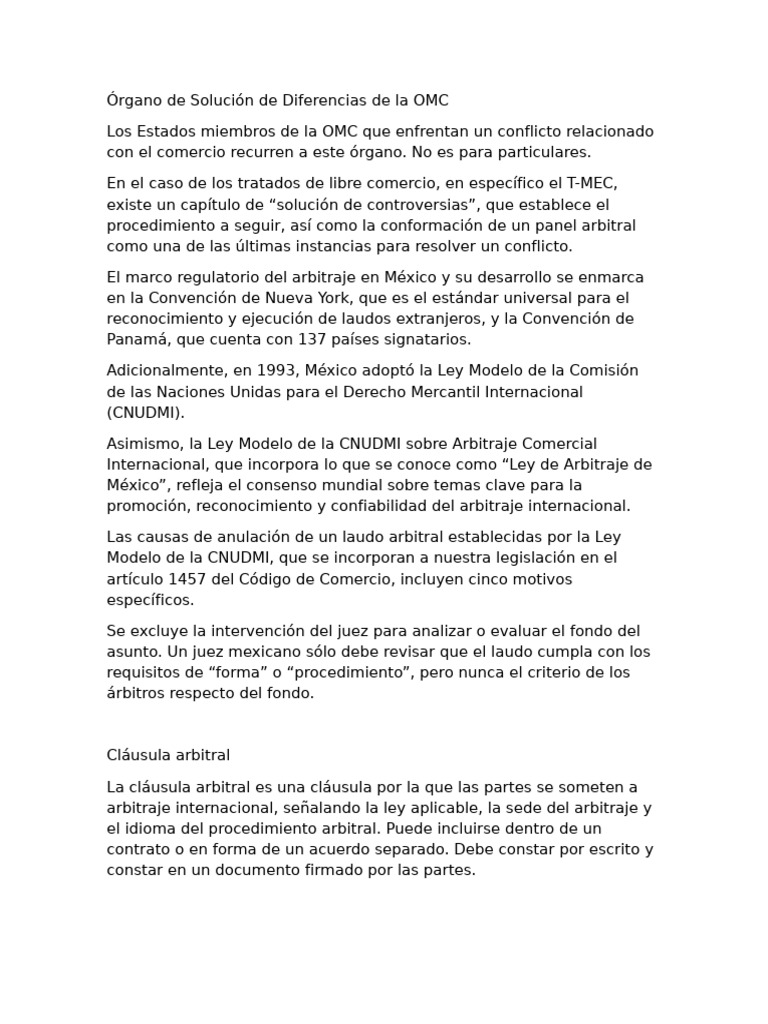 Órgano de Solución de Diferencias de la OMC

Los Estados miembros de la OMC que enfrentan un conflicto relacionado con el comercio recurren a este órgano. No es para particulares.

En el caso de los tratados de libre comercio, en específico el T-MEC, existe un capítulo de “solución de controversias”, que establece el procedimiento a seguir, así como la conformación de un panel arbitral como una de las últimas instancias para resolver un conflicto.

El marco regulatorio del arbitraje en México y su desarrollo se enmarca en la Convención de Nueva York, que es el estándar universal para el reconocimiento y ejecución de laudos extranjeros, y la Convención de Panamá, que cuenta con 137 países signatarios.

Adicionalmente, en 1993, México adoptó la Ley Modelo de la Comisión de las Naciones Unidas para el Derecho Mercantil Internacional (CNUDMI).

Asimismo, la Ley Modelo de la CNUDMI sobre Arbitraje Comercial Internacional, que incorpora lo que se conoce como “Ley de Arbitraje de México”, refleja el consenso mundial sobre temas clave para la promoción, reconocimiento y confiabilidad del arbitraje internacional.

Las causas de anulación de un laudo arbitral establecidas por la Ley Modelo de la CNUDMI, que se incorporan a nuestra legislación en el artículo 1457 del Código de Comercio, incluyen cinco motivos específicos.

Se excluye la intervención del juez para analizar o evaluar el fondo del asunto. Un juez mexicano sólo debe revisar que el laudo cumpla con los requisitos de “forma” o “procedimiento”, pero nunca el criterio de los árbitros respecto del fondo.

Cláusula arbitral

La cláusula arbitral es una cláusula por la que las partes se someten a arbitraje internacional, señalando la ley aplicable, la sede del arbitraje y el idioma del procedimiento arbitral. Puede incluirse dentro de un contrato o en forma de un acuerdo separado. Debe constar por escrito y constar en un documento firmado por las partes.